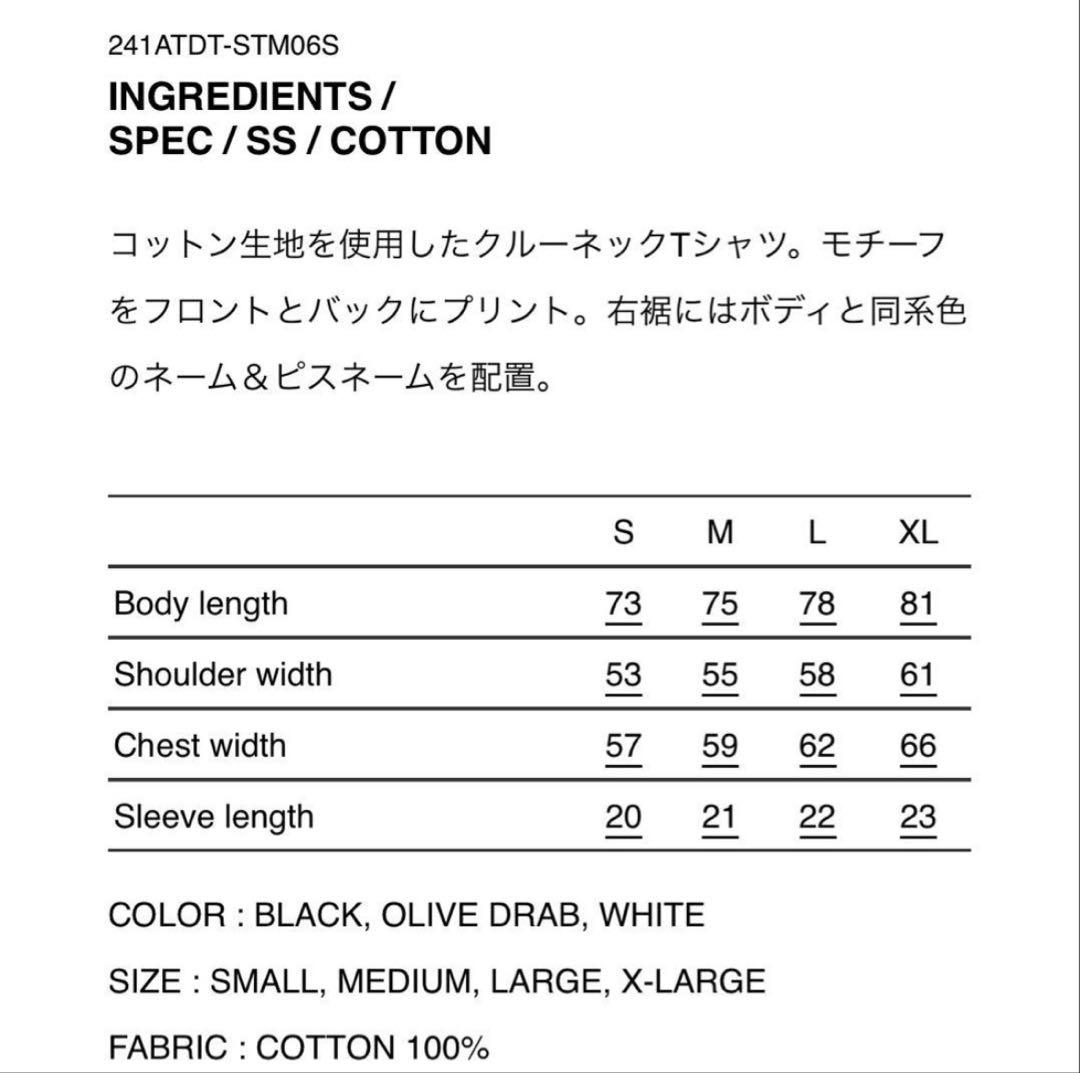 241ATDT-STM06S

INGREDIENTS / SPEC / SS / COTTON

コットン生地を使用したクルーネックTシャツ。モチーフをフロントとバックにプリント。右裾にはボディと同系色のネーム＆ピスネームを配置。

| | S | M | L | XL |
|---|---|---|---|---|
| Body length | 73 | 75 | 78 | 81 |
| Shoulder width | 53 | 55 | 58 | 61 |
| Chest width | 57 | 59 | 62 | 66 |
| Sleeve length | 20 | 21 | 22 | 23 |

COLOR : BLACK, OLIVE DRAB, WHITE

SIZE : SMALL, MEDIUM, LARGE, X-LARGE

FABRIC : COTTON 100%